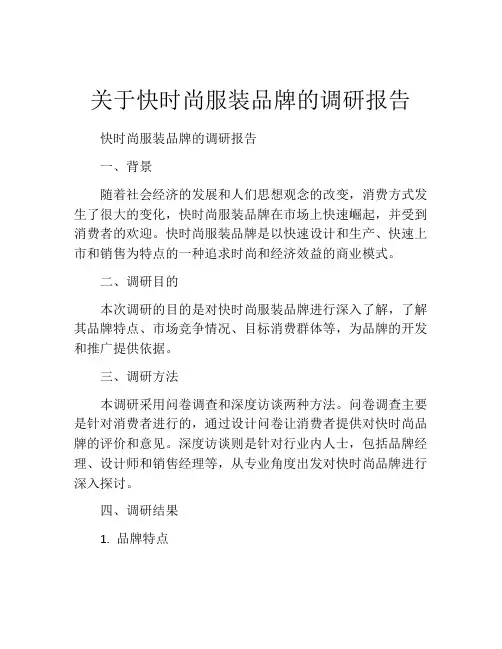 关于快时尚服装品牌的调研报告

快时尚服装品牌的调研报告

一、背景

随着社会经济的发展和人们思想观念的改变，消费方式发生了很大的变化，快时尚服装品牌在市场上快速崛起，并受到消费者的欢迎。快时尚服装品牌是以快速设计和生产、快速上市和销售为特点的一种追求时尚和经济效益的商业模式。

二、调研目的

本次调研的目的是对快时尚服装品牌进行深入了解，了解其品牌特点、市场竞争情况、目标消费群体等，为品牌的开发和推广提供依据。

三、调研方法

本调研采用问卷调查和深度访谈两种方法。问卷调查主要是针对消费者进行的，通过设计问卷让消费者提供对快时尚品牌的评价和意见。深度访谈则是针对行业内人士，包括品牌经理、设计师和销售经理等，从专业角度出发对快时尚品牌进行深入探讨。

四、调研结果

1. 品牌特点